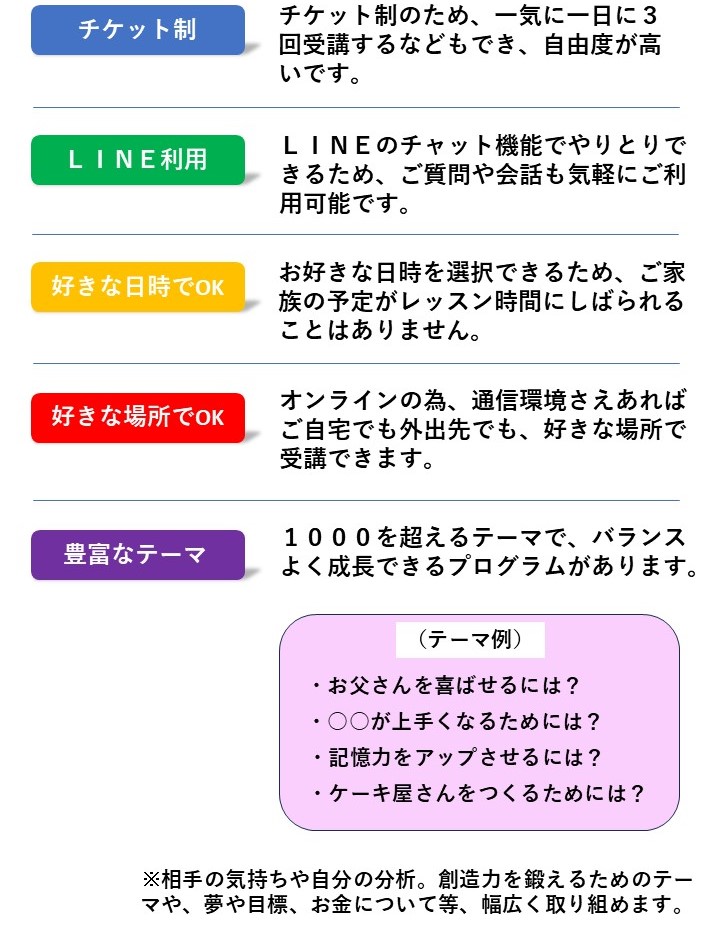 チケット制

チケット制のため、一気に一日に３回受講するなどもでき、自由度が高いです。

ＬＩＮＥ利用

ＬＩＮＥのチャット機能でやりとりできるため、ご質問や会話も気軽にご利用可能です。

好きな日時でOK

お好きな日時を選択できるため、ご家族の予定がレッスン時間にしばられることはありません。

好きな場所でOK

オンラインの為、通信環境さえあればご自宅でも外出先でも、好きな場所で受講できます。

豊富なテーマ

１０００を超えるテーマで、バランスよく成長できるプログラムがあります。

（テーマ例）

・お父さんを喜ばせるには？
・○○が上手くなるためには？
・記憶力をアップさせるには？
・ケーキ屋さんをつくるためには？

※相手の気持ちや自分の分析。創造力を鍛えるためのテーマや、夢や目標、お金について等、幅広く取り組めます。